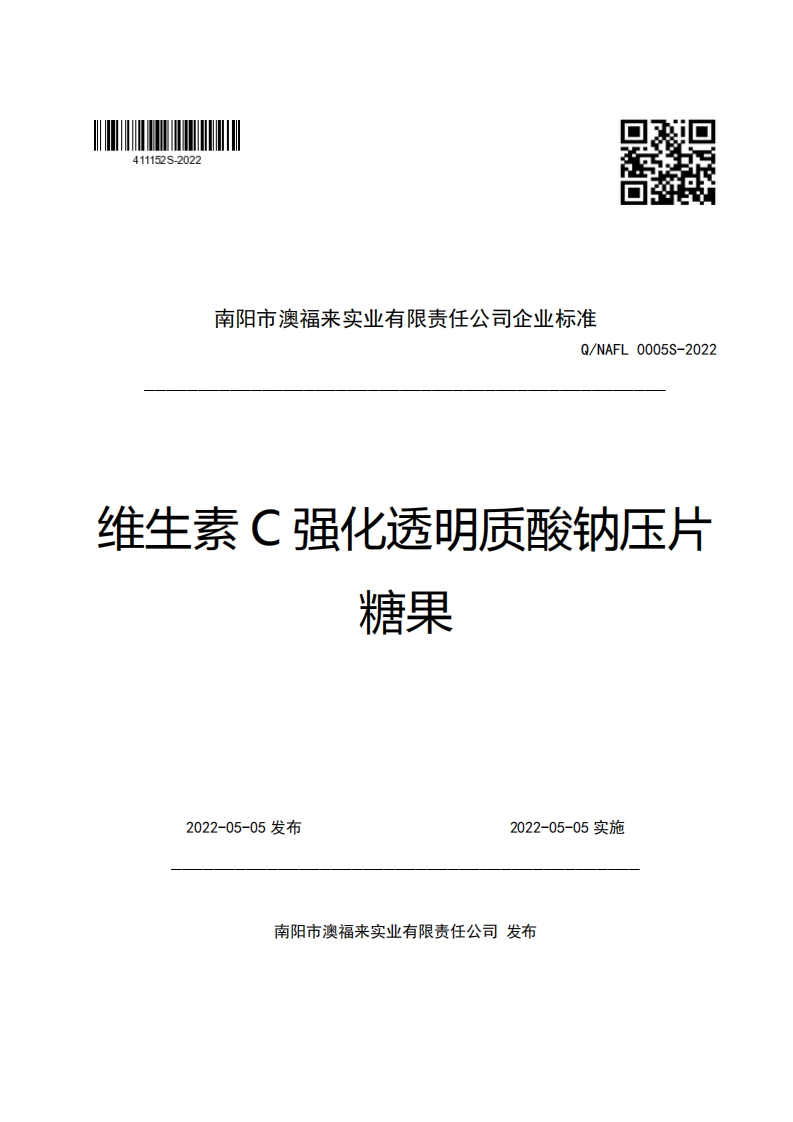 411152S-2022

南阳市澳福来实业有限责任公司企业标准

Q/NAFL 0005S-2022

维生素 C 强化透明质酸钠压片糖果

2022-05-05 发布

2022-05-05 实施

南阳市澳福来实业有限责任公司 发布